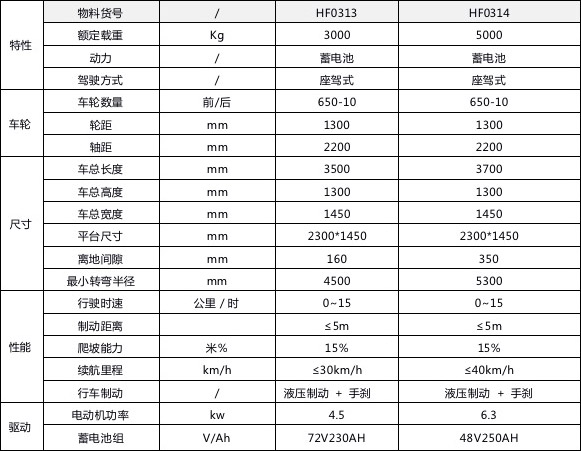 | | 物料货号 | / | HF0313 | HF0314 |
|---|---|---|---|---|
| 特性 | 额定载重 | Kg | 3000 | 5000 |
| | 动力 | / | 蓄电池 | 蓄电池 |
| | 驾驶方式 | / | 座驾式 | 座驾式 |
| 车轮 | 车轮数量 | 前/后 | 650-10 | 650-10 |
| | 轮距 | mm | 1300 | 1300 |
| | 轴距 | mm | 2200 | 2200 |
| 尺寸 | 车总长度 | mm | 3500 | 3700 |
| | 车总高度 | mm | 1300 | 1300 |
| | 车总宽度 | mm | 1450 | 1450 |
| | 平台尺寸 | mm | 2300*1450 | 2300*1450 |
| | 离地间隙 | mm | 160 | 350 |
| | 最小转弯半径 | mm | 4500 | 5300 |
| 性能 | 行驶时速 | 公里 / 时 | 0~15 | 0~15 |
| | 制动距离 | | ≤5m | ≤5m |
| | 爬坡能力 | 米% | 15% | 15% |
| | 续航里程 | km/h | ≤30km/h | ≤40km/h |
| | 行车制动 | / | 液压制动 + 手刹 | 液压制动 + 手刹 |
| 驱动 | 电动机功率 | kw | 4.5 | 6.3 |
| | 蓄电池组 | V/Ah | 72V230AH | 48V250AH |